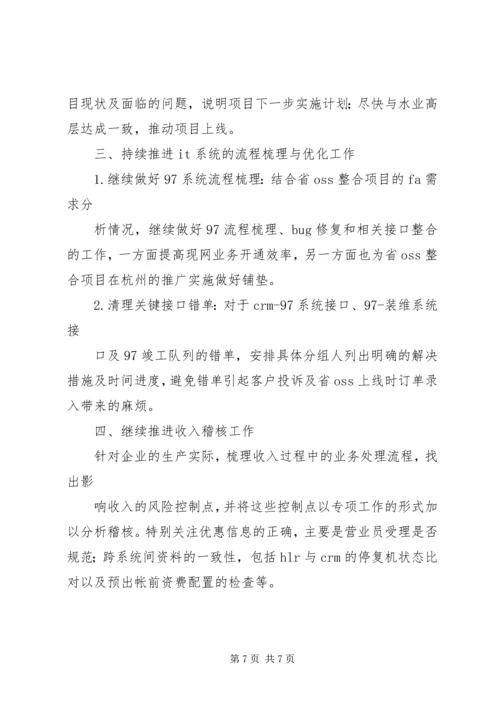 目现状及面临的问题，说明项目下一步实施计划；尽快与水业高层达成一致，推动项目上线。

三、持续推进 it 系统的流程梳理与优化工作

1.继续做好 97 系统流程梳理：结合省 oss 整合项目的 fa 需求分

析情况，继续做好 97 流程梳理、bug 修复和相关接口整合的工作，一方面提高现网业务开通效率，另一方面也为省 oss 整合项目在杭州的推广实施做好铺垫。

2.清理关键接口错单：对于 crm-97 系统接口、97-装维系统接

口及 97 竣工队列的错单，安排具体分组人列出明确的解决措施及时间进度，避免错单引起客户投诉及省 oss 上线时订单录入带来的麻烦。

四、继续推进收入稽核工作

针对企业的生产实际，梳理收入过程中的业务处理流程，找出影

响收入的风险控制点，并将这些控制点以专项工作的形式加以分析稽核。特别关注优惠信息的正确，主要是营业员受理是否规范；跨系统间资料的一致性，包括 hlr 与 crm 的停复机状态比对以及预出帐前资费配置的检查等。

第 7 页 共 7 页